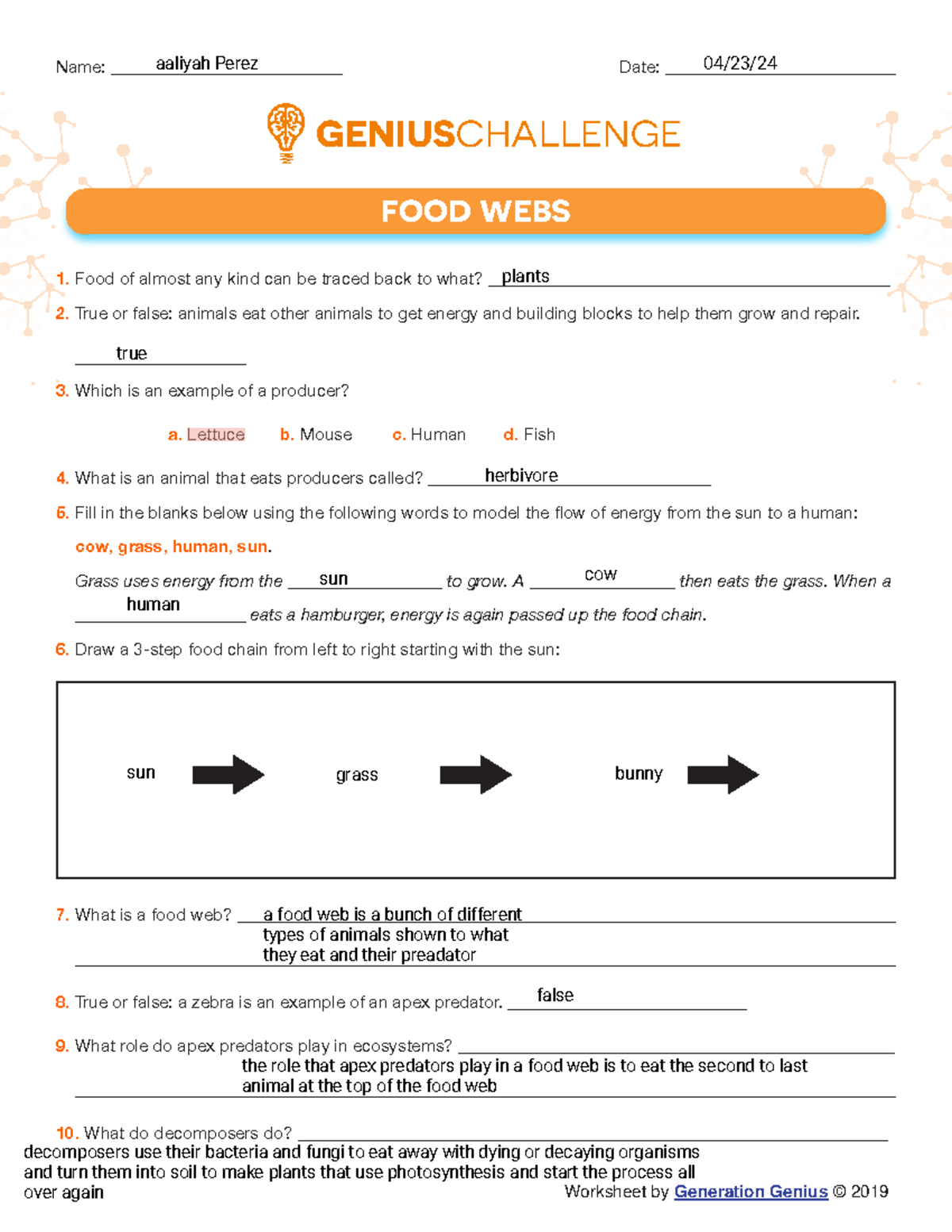 Name: aaliyah Perez

Date: 04/23/24

GENIUSCHALLENGE

FOOD WEBS

1. Food of almost any kind can be traced back to what? plants

2. True or false: animals eat other animals to get energy and building blocks to help them grow and repair.

true

3. Which is an example of a producer?

a. Lettuce b. Mouse c. Human d. Fish

4. What is an animal that eats producers called? herbivore

5. Fill in the blanks below using the following words to model the flow of energy from the sun to a human: cow, grass, human, sun.

Grass uses energy from the sun to grow. A cow then eats the grass. When a human eats a hamburger, energy is again passed up the food chain.

6. Draw a 3-step food chain from left to right starting with the sun:

sun grass bunny

7. What is a food web? a food web is a bunch of different types of animals shown to what they eat and their preadator

8. True or false: a zebra is an example of an apex predator. false

9. What role do apex predators play in ecosystems? the role that apex predators play in a food web is to eat the second to last animal at the top of the food web

10. What do decomposers do? decomposers use their bacteria and fungi to eat away with dying or decaying organisms and turn them into soil to make plants that use photosynthesis and start the process all over again

Worksheet by Generation Genius © 2019